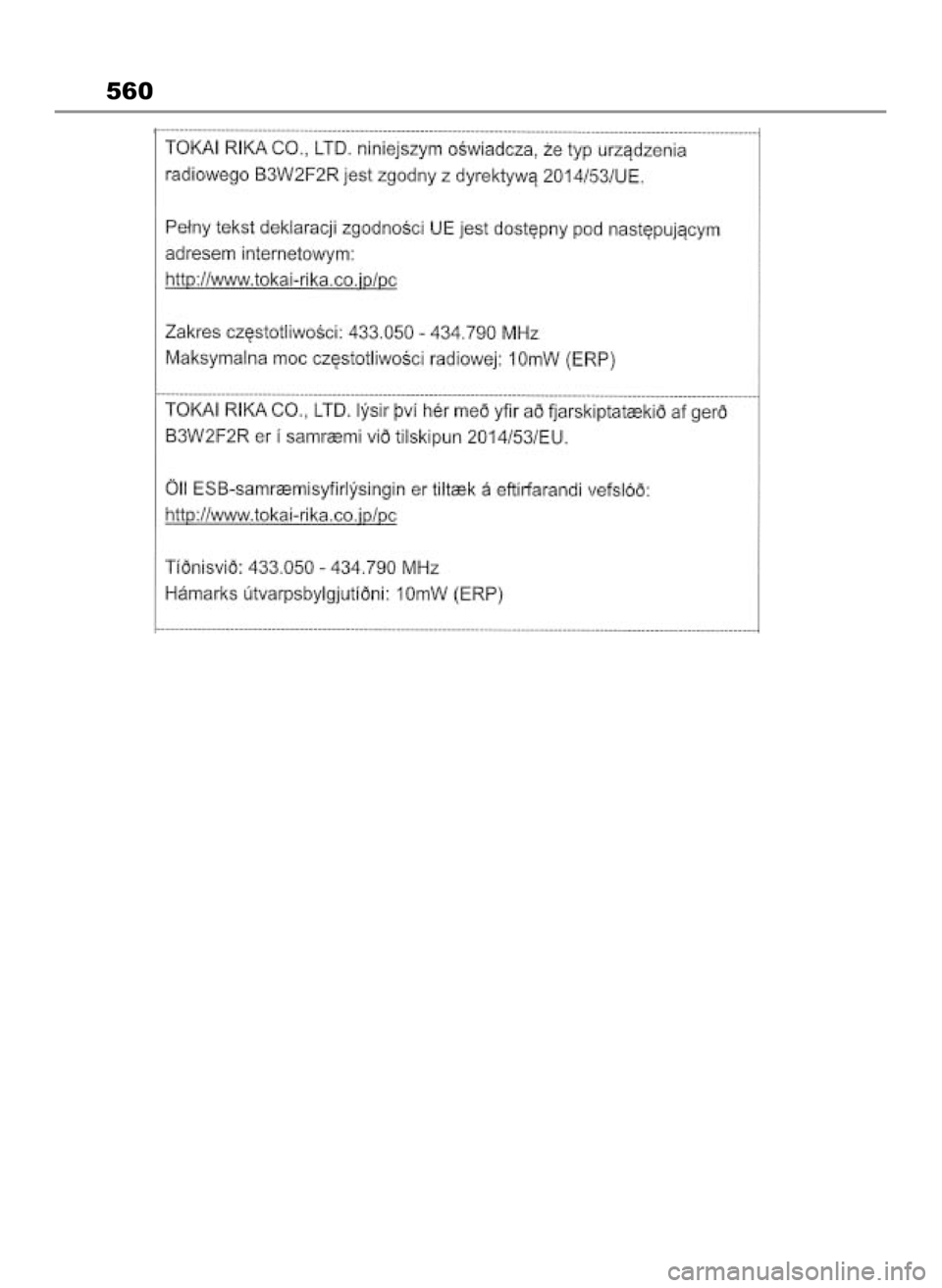 560

TOKAI RIKA CO., LTD. niniejszym oświadcza, że typ urządzenia radiowego B3W2F2R jest zgodny z dyrektywą 2014/53/UE.

Pełny tekst deklaracji zgodności UE jest dostępny pod następującym adresem internetowym:
http://www.tokai-rika.co.jp/pc

Zakres częstotliwości: 433.050 - 434.790 MHz
Maksymalna moc częstotliwości radiowej: 10mW (ERP)

TOKAI RIKA CO., LTD. lýsir því hér með yfir að fjarskiptatækið af gerð B3W2F2R er í samræmi við tilskipun 2014/53/EU.

Öll ESB-samræmisyfirlýsingin er tiltæk á eftirfarandi vefslóð:
http://www.tokai-rika.co.jp/pc

Tíðnisvið: 433.050 - 434.790 MHz
Hámarks útvarpsbylgjutíðni: 10mW (ERP)

carmanualsonline.info